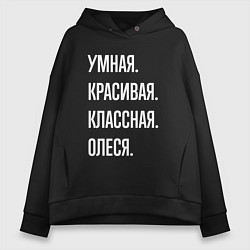 УМНАЯ.
КРАСИВАЯ.
КЛАССНАЯ.
ОЛЕСЯ.